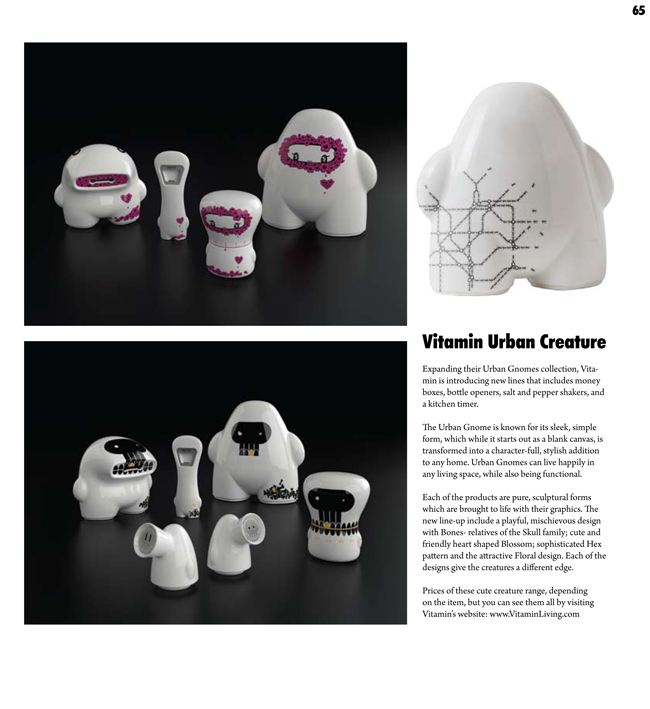 65

Vitamin Urban Creature

Expanding their Urban Gnomes collection, Vitamin is introducing new lines that includes money boxes, bottle openers, salt and pepper shakers, and a kitchen timer.

The Urban Gnome is known for its sleek, simple form, which while it starts out as a blank canvas, is transformed into a character-full, stylish addition to any home. Urban Gnomes can live happily in any living space, while also being functional.

Each of the products are pure, sculptural forms which are brought to life with their graphics. The new line-up include a playful, mischievous design with Bones- relatives of the Skull family; cute and friendly heart shaped Blossom; sophisticated Hex pattern and the attractive Floral design. Each of the designs give the creatures a different edge.

Prices of these cute creature range, depending on the item, but you can see them all by visiting Vitamin's website: www.VitaminLiving.com